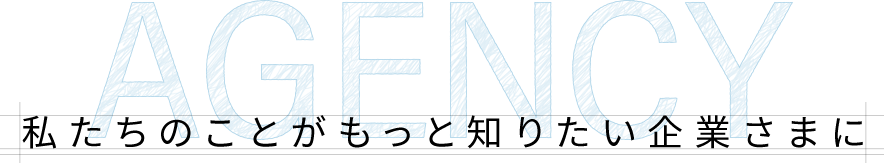 AGENCY

私たちのことがもっと知りたい企業さまに